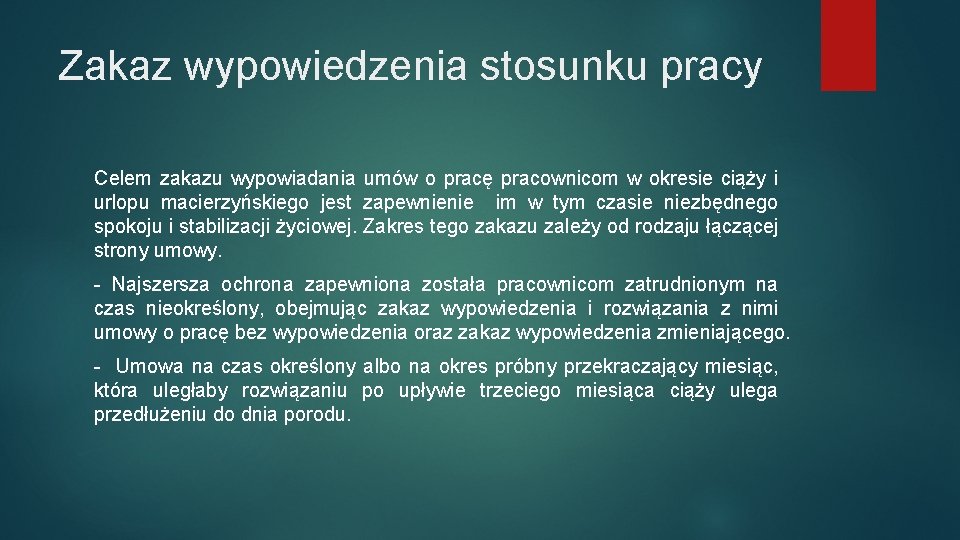 Zakaz wypowiedzenia stosunku pracy

Celem zakazu wypowiadania umów o pracę pracownicom w okresie ciąży i urlopu macierzyńskiego jest zapewnienie im w tym czasie niezbędnego spokoju i stabilizacji życiowej. Zakres tego zakazu zależy od rodzaju łączącej strony umowy.

- Najszersza ochrona zapewniona została pracownicom zatrudnionym na czas nieokreślony, obejmując zakaz wypowiedzenia i rozwiązania z nimi umowy o pracę bez wypowiedzenia oraz zakaz wypowiedzenia zmieniającego.

- Umowa na czas określony albo na okres próbny przekraczający miesiąc, która uległaby rozwiązaniu po upływie trzeciego miesiąca ciąży ulega przedłużeniu do dnia porodu.